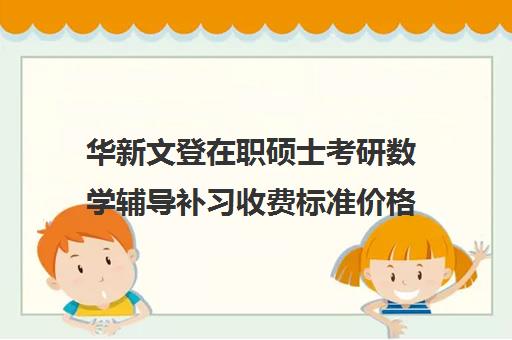 华新文登在职硕士考研数学辅导补习收费标准价格